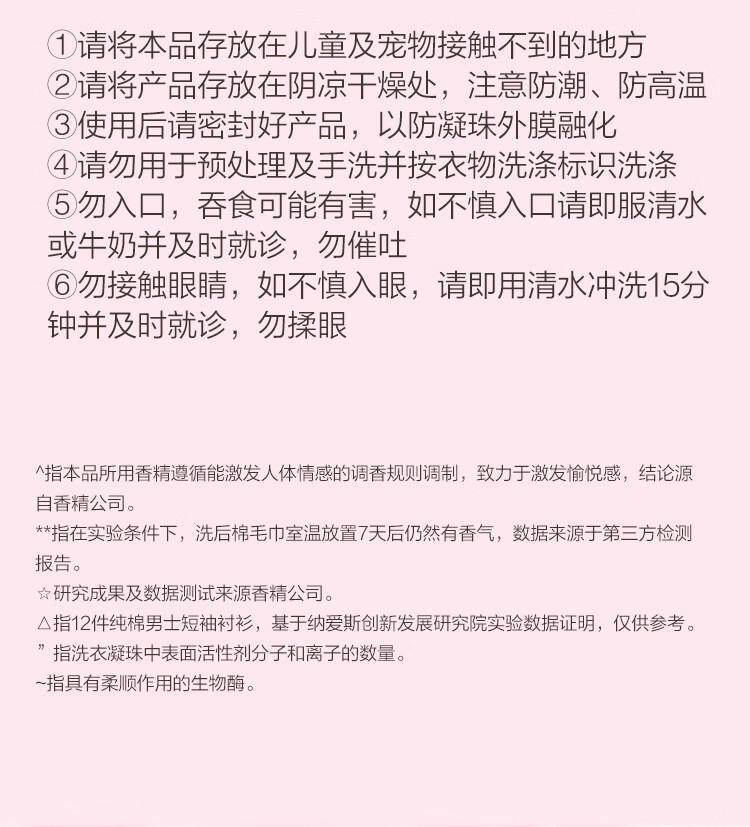 ①请将本品存放在儿童及宠物接触不到的地方
②请将产品存放在阴凉干燥处，注意防潮、防高温
③使用后请密封好产品，以防凝珠外膜融化
④请勿用于预处理及手洗并按衣物洗涤标识洗涤
⑤勿入口，吞食可能有害，如不慎入口请即服清水或牛奶并及时就诊，勿催吐
⑥勿接触眼睛，如不慎入眼，请即用清水冲洗15分钟并及时就诊，勿揉眼

^指本品所用香精遵循能激发人体情感的调香规则调制，致力于激发愉悦感，结论源自香精公司。
**指在实验条件下，洗后棉毛巾室温放置7天后仍然有香气，数据来源于第三方检测报告。
☆研究成果及数据测试来源香精公司。
△指12件纯棉男士短袖衬衫，基于纳爱斯创新发展研究院实验数据证明，仅供参考。
”指洗衣凝珠中表面活性剂分子和离子的数量。
~指具有柔顺作用的生物酶。